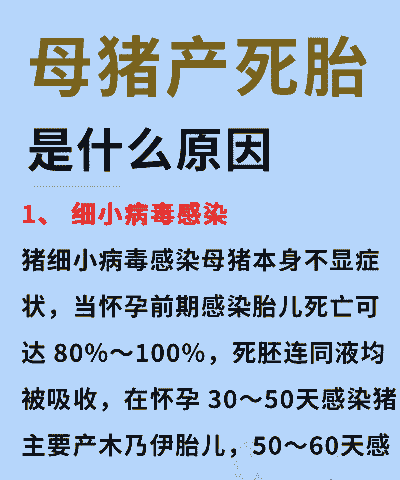 母猪产死胎

是什么原因

1、 细小病毒感染

猪细小病毒感染母猪本身不显症状，当怀孕前期感染胎儿死亡可达 80%～100%，死胚连同液均被吸收，在怀孕 30～50天感染猪主要产木乃伊胎儿，50～60天感